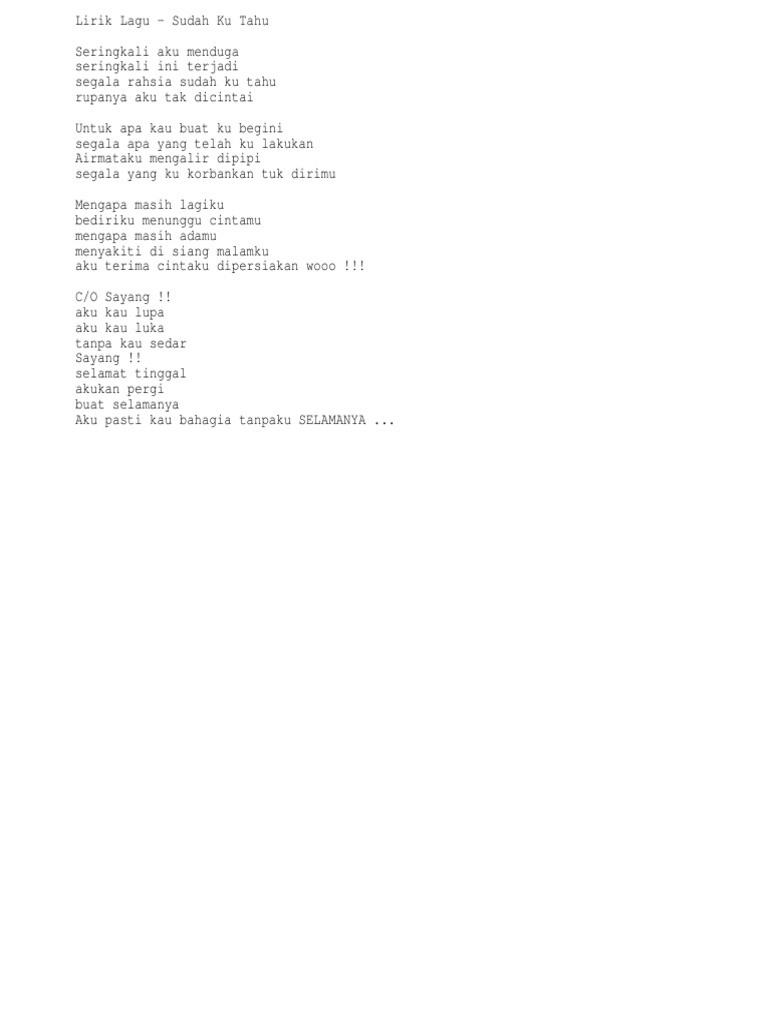 Lirik Lagu – Sudah Ku Tahu

Seringkali aku menduga
seringkali ini terjadi
segala rahsia sudah ku tahu
rupanya aku tak dicintai

Untuk apa kau buat ku begini
segala apa yang telah ku lakukan
Airmataku mengalir dipipi
segala yang ku korbankan tuk dirimu

Mengapa masih lagiku
bediriku menunggu cintamu
mengapa masih adamu
menyakiti di siang malamku
aku terima cintaku dipersiakan wooo !!!

C/O Sayang !!
aku kau lupa
aku kau luka
tanpa kau sedar
Sayang !!
selamat tinggal
akukan pergi
buat selamanya
Aku pasti kau bahagia tanpaku SELAMANYA ...